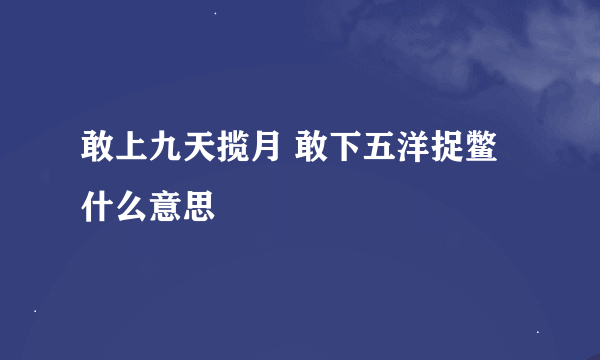 敢上九天揽月 敢下五洋捉鳖什么意思